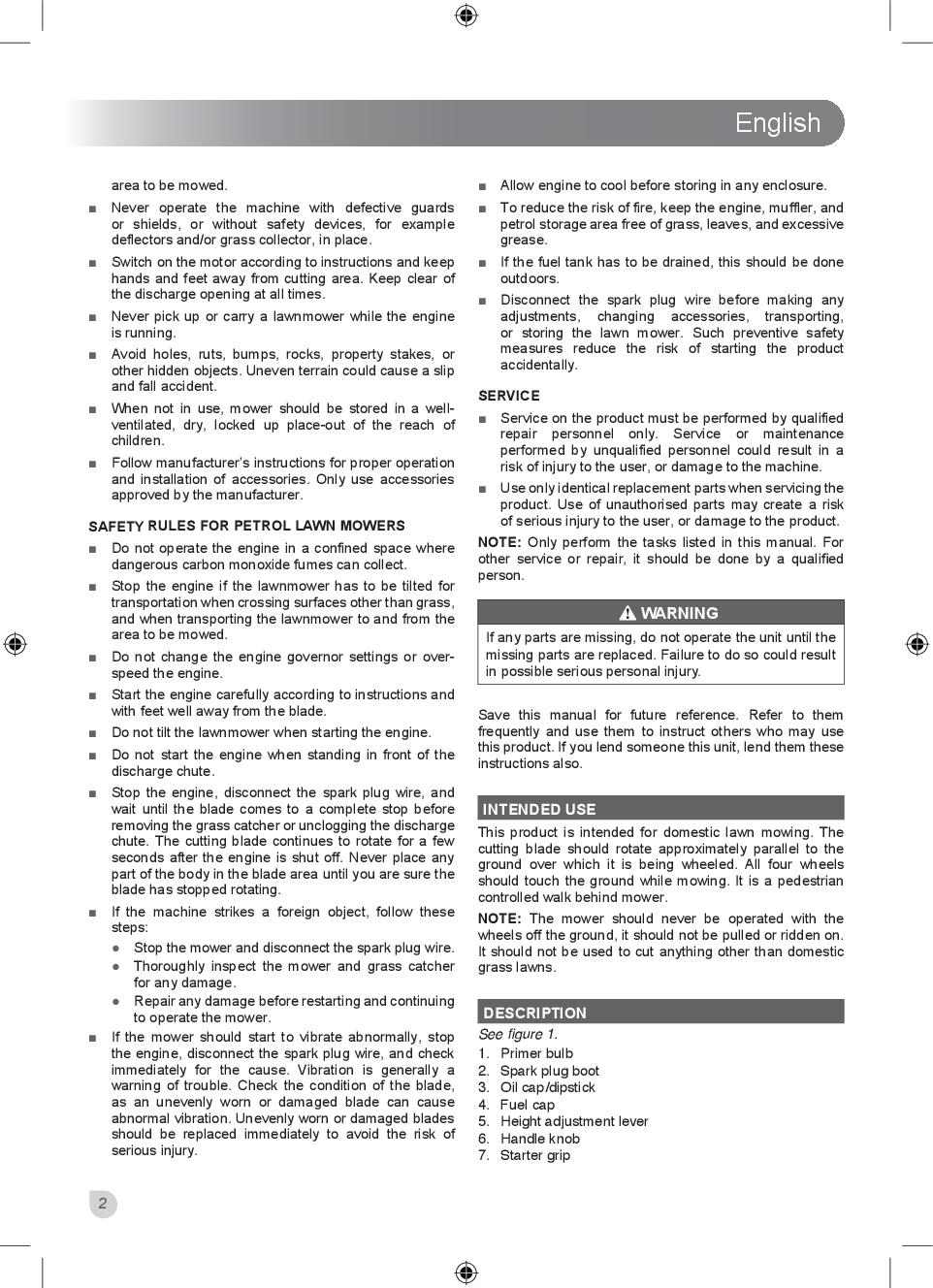 English

area to be mowed.

■ Never operate the machine with defective guards or shields, or without safety devices, for example deflectors and/or grass collector, in place.

■ Switch on the motor according to instructions and keep hands and feet away from cutting area. Keep clear of the discharge opening at all times.

■ Never pick up or carry a lawnmower while the engine is running.

■ Avoid holes, ruts, bumps, rocks, property stakes, or other hidden objects. Uneven terrain could cause a slip and fall accident.

■ When not in use, mower should be stored in a well-ventilated, dry, locked up place-out of the reach of children.

■ Follow manufacturer's instructions for proper operation and installation of accessories. Only use accessories approved by the manufacturer.

SAFETY RULES FOR PETROL LAWN MOWERS

■ Do not operate the engine in a confined space where dangerous carbon monoxide fumes can collect.

■ Stop the engine if the lawnmower has to be tilted for transportation when crossing surfaces other than grass, and when transporting the lawnmower to and from the area to be mowed.

■ Do not change the engine governor settings or over-speed the engine.

■ Start the engine carefully according to instructions and with feet well away from the blade.

■ Do not tilt the lawnmower when starting the engine.

■ Do not start the engine when standing in front of the discharge chute.

■ Stop the engine, disconnect the spark plug wire, and wait until the blade comes to a complete stop before removing the grass catcher or unclogging the discharge chute. The cutting blade continues to rotate for a few seconds after the engine is shut off. Never place any part of the body in the blade area until you are sure the blade has stopped rotating.

■ If the machine strikes a foreign object, follow these steps:

● Stop the mower and disconnect the spark plug wire.

● Thoroughly inspect the mower and grass catcher for any damage.

● Repair any damage before restarting and continuing to operate the mower.

■ If the mower should start to vibrate abnormally, stop the engine, disconnect the spark plug wire, and check immediately for the cause. Vibration is generally a warning of trouble. Check the condition of the blade, as an unevenly worn or damaged blade can cause abnormal vibration. Unevenly worn or damaged blades should be replaced immediately to avoid the risk of serious injury.

■ Allow engine to cool before storing in any enclosure.

■ To reduce the risk of fire, keep the engine, muffler, and petrol storage area free of grass, leaves, and excessive grease.

■ If the fuel tank has to be drained, this should be done outdoors.

■ Disconnect the spark plug wire before making any adjustments, changing accessories, transporting, or storing the lawn mower. Such preventive safety measures reduce the risk of starting the product accidentally.

SERVICE

■ Service on the product must be performed by qualified repair personnel only. Service or maintenance performed by unqualified personnel could result in a risk of injury to the user, or damage to the machine.

■ Use only identical replacement parts when servicing the product. Use of unauthorised parts may create a risk of serious injury to the user, or damage to the product.

NOTE: Only perform the tasks listed in this manual. For other service or repair, it should be done by a qualified person.

WARNING

If any parts are missing, do not operate the unit until the missing parts are replaced. Failure to do so could result in possible serious personal injury.

Save this manual for future reference. Refer to them frequently and use them to instruct others who may use this product. If you lend someone this unit, lend them these instructions also.

INTENDED USE

This product is intended for domestic lawn mowing. The cutting blade should rotate approximately parallel to the ground over which it is being wheeled. All four wheels should touch the ground while mowing. It is a pedestrian controlled walk behind mower.

NOTE: The mower should never be operated with the wheels off the ground, it should not be pulled or ridden on. It should not be used to cut anything other than domestic grass lawns.

DESCRIPTION

See figure 1.

1. Primer bulb
2. Spark plug boot
3. Oil cap/dipstick
4. Fuel cap
5. Height adjustment lever
6. Handle knob
7. Starter grip

2